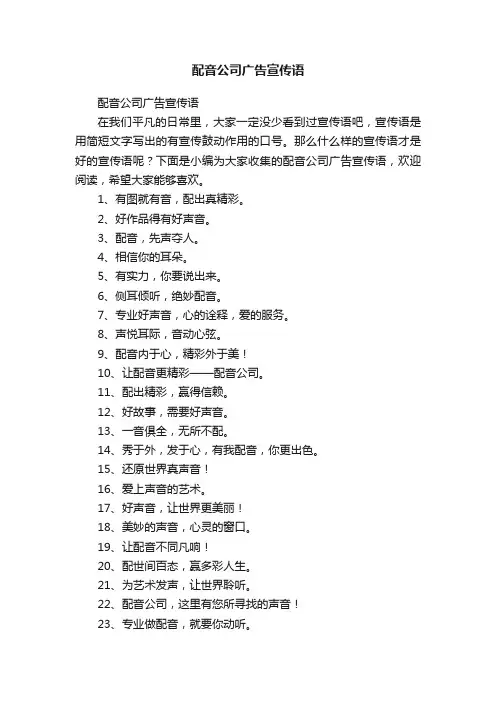 配音公司广告宣传语

配音公司广告宣传语

在我们平凡的日常里，大家一定没少看到过宣传语吧，宣传语是用简短文字写出的有宣传鼓动作用的口号。那么什么样的宣传语才是好的宣传语呢？下面是小编为大家收集的配音公司广告宣传语，欢迎阅读，希望大家能够喜欢。

1、有图就有音，配出真精彩。

2、好作品得有好声音。

3、配音，先声夺人。

4、相信你的耳朵。

5、有实力，你要说出来。

6、侧耳倾听，绝妙配音。

7、专业好声音，心的诠释，爱的服务。

8、声悦耳际，音动心弦。

9、配音内于心，精彩外于美！

10、让配音更精彩——配音公司。

11、配出精彩，赢得信赖。

12、好故事，需要好声音。

13、一音俱全，无所不配。

14、秀于外，发于心，有我配音，你更出色。

15、还原世界真声音！

16、爱上声音的艺术。

17、好声音，让世界更美丽！

18、美妙的声音，心灵的窗口。

19、让配音不同凡响！

20、配世间百态，赢多彩人生。

21、为艺术发声，让世界聆听。

22、配音公司，这里有您所寻找的声音！

23、专业做配音，就要你动听。